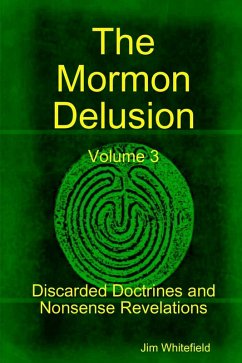 The Mormon Delusion

Volume 3

Discarded Doctrines and Nonsense Revelations

Jim Whitefield